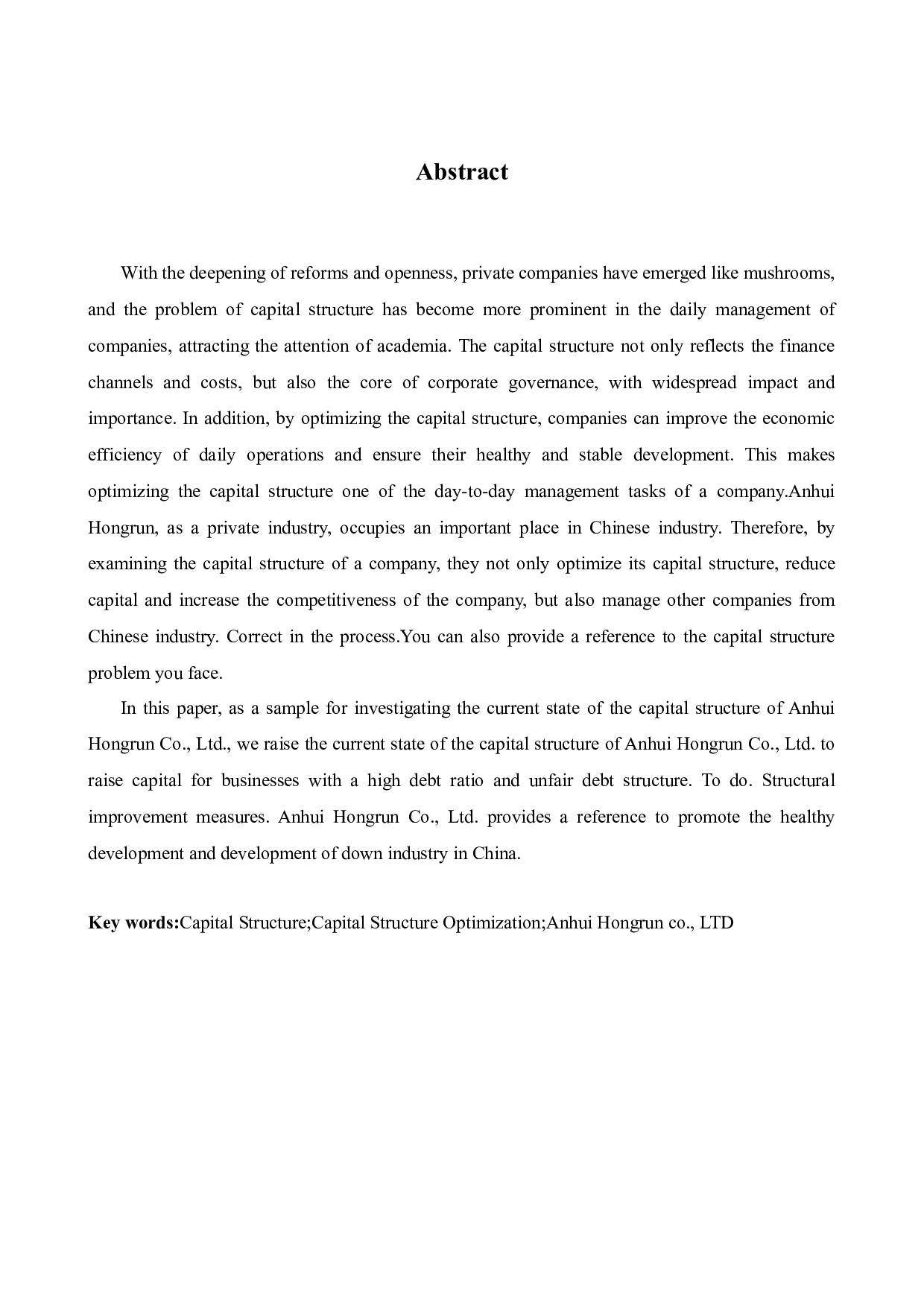 Abstract

With the deepening of reforms and openness, private companies have emerged like mushrooms, and the problem of capital structure has become more prominent in the daily management of companies, attracting the attention of academia. The capital structure not only reflects the finance channels and costs, but also the core of corporate governance, with widespread impact and importance. In addition, by optimizing the capital structure, companies can improve the economic efficiency of daily operations and ensure their healthy and stable development. This makes optimizing the capital structure one of the day-to-day management tasks of a company.Anhui Hongrun, as a private industry, occupies an important place in Chinese industry. Therefore, by examining the capital structure of a company, they not only optimize its capital structure, reduce capital and increase the competitiveness of the company, but also manage other companies from Chinese industry. Correct in the process.You can also provide a reference to the capital structure problem you face.

In this paper, as a sample for investigating the current state of the capital structure of Anhui Hongrun Co., Ltd., we raise the current state of the capital structure of Anhui Hongrun Co., Ltd. to raise capital for businesses with a high debt ratio and unfair debt structure. To do. Structural improvement measures. Anhui Hongrun Co., Ltd. provides a reference to promote the healthy development and development of down industry in China.

Key words:Capital Structure;Capital Structure Optimization;Anhui Hongrun co., LTD